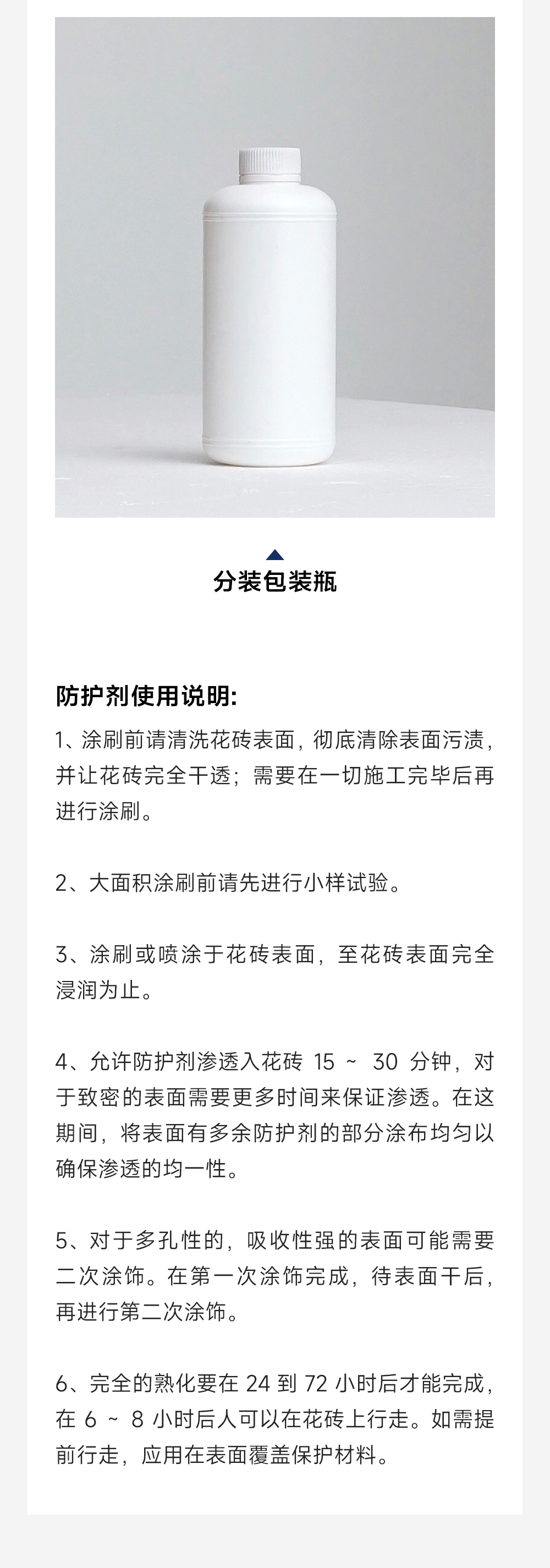 分装包装瓶

防护剂使用说明:

1、涂刷前请清洗花砖表面，彻底清除表面污渍，并让花砖完全干透；需要在一切施工完毕后再进行涂刷。

2、大面积涂刷前请先进行小样试验。

3、涂刷或喷涂于花砖表面，至花砖表面完全浸润为止。

4、允许防护剂渗透入花砖 15 ~ 30 分钟，对于致密的表面需要更多时间来保证渗透。在这期间，将表面有多余防护剂的部分涂布均匀以确保渗透的均一性。

5、对于多孔性的，吸收性强的表面可能需要二次涂饰。在第一次涂饰完成，待表面干后，再进行第二次涂饰。

6、完全的熟化要在 24 到 72 小时后才能完成，在 6 ~ 8 小时后人可以在花砖上行走。如需提前行走，应用在表面覆盖保护材料。